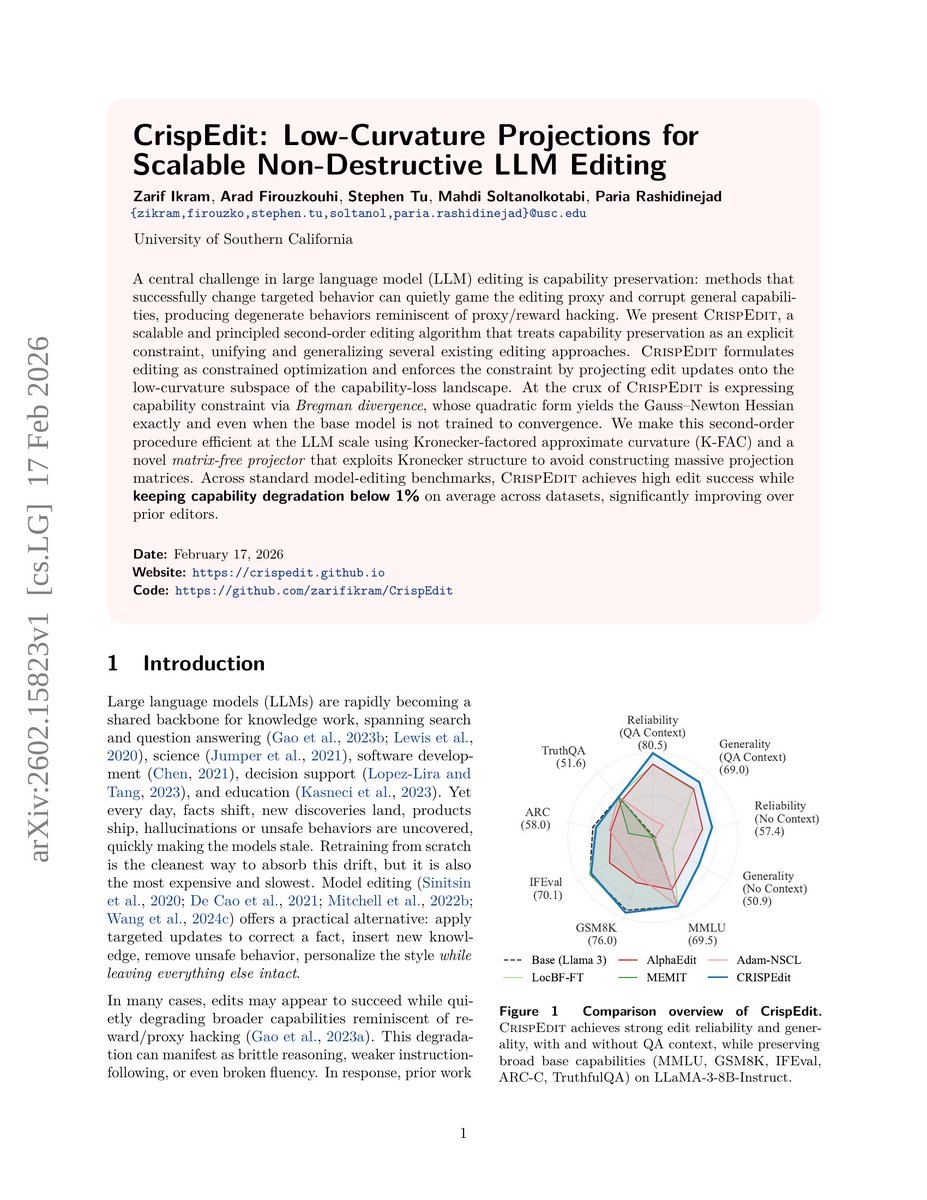 arXiv:2602.15823v1 [cs.LG] 17 Feb 2026

CrispEdit: Low-Curvature Projections for Scalable Non-Destructive LLM Editing

Zarif Ikram, Arad Firouzkouhi, Stephen Tu, Mahdi Soltanolkotabi, Paria Rashidinejad
{zikram,firouzko,stephen.tu,soltanol,paria.rashidinejad}@usc.edu

University of Southern California

A central challenge in large language model (LLM) editing is capability preservation: methods that successfully change targeted behavior can quietly game the editing proxy and corrupt general capabilities, producing degenerate behaviors reminiscent of proxy/reward hacking. We present CrispEdit, a scalable and principled second-order editing algorithm that treats capability preservation as an explicit constraint, unifying and generalizing several existing editing approaches. CrispEdit formulates editing as constrained optimization and enforces the constraint by projecting edit updates onto the low-curvature subspace of the capability-loss landscape. At the crux of CrispEdit is expressing capability constraint via Bregman divergence, whose quadratic form yields the Gauss–Newton Hessian exactly and even when the base model is not trained to convergence. We make this second-order procedure efficient at the LLM scale using Kronecker-factored approximate curvature (K-FAC) and a novel matrix-free projector that exploits Kronecker structure to avoid constructing massive projection matrices. Across standard model-editing benchmarks, CrispEdit achieves high edit success while keeping capability degradation below 1% on average across datasets, significantly improving over prior editors.

Date: February 17, 2026
Website: https://crispedit.github.io
Code: https://github.com/zarifikram/CrispEdit

1 Introduction

Large language models (LLMs) are rapidly becoming a shared backbone for knowledge work, spanning search and question answering (Gao et al., 2023b; Lewis et al., 2020), science (Jumper et al., 2021), software development (Chen, 2021), decision support (Lopez-Lira and Tang, 2023), and education (Kasneci et al., 2023). Yet every day, facts shift, new discoveries land, products ship, hallucinations or unsafe behaviors are uncovered, quickly making the models stale. Retraining from scratch is the cleanest way to absorb this drift, but it is also the most expensive and slowest. Model editing (Sinitsin et al., 2020; De Cao et al., 2021; Mitchell et al., 2022b; Wang et al., 2024c) offers a practical alternative: apply targeted updates to correct a fact, insert new knowledge, remove unsafe behavior, personalize the style while leaving everything else intact.

In many cases, edits may appear to succeed while quietly degrading broader capabilities reminiscent of reward/proxy hacking (Gao et al., 2023a). This degradation can manifest as brittle reasoning, weaker instruction-following, or even broken fluency. In response, prior work

Reliability (QA Context) (80.5)
Generality (QA Context) (69.0)
Reliability (No Context) (57.4)
Generality (No Context) (50.9)
MMLU (69.5)
GSM8K (76.0)
IFEval (70.1)
ARC (58.0)
TruthQA (51.6)

Base (Llama 3)   AlphaEdit   Adam-NSCL
LocBF-FT   MEMIT   CRISPEdit

Figure 1 Comparison overview of CrispEdit. CrispEdit achieves strong edit reliability and generality, with and without QA context, while preserving broad base capabilities (MMLU, GSM8K, IFEval, ARC-C, TruthfulQA) on LLaMA-3-8B-Instruct.

1